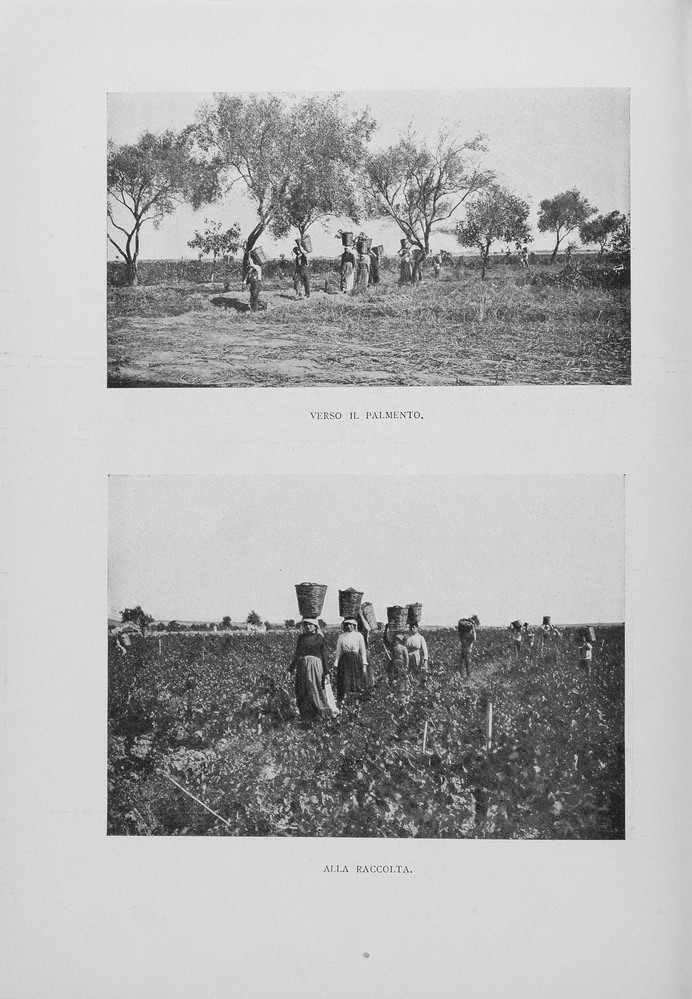 VERSO IL PALMENTO.

ALLA RACCOLTA.